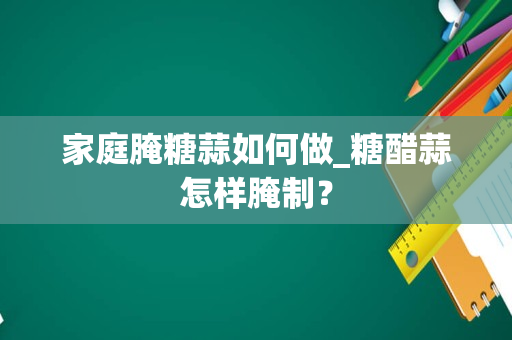 家庭腌糖蒜如何做_糖醋蒜怎样腌制？